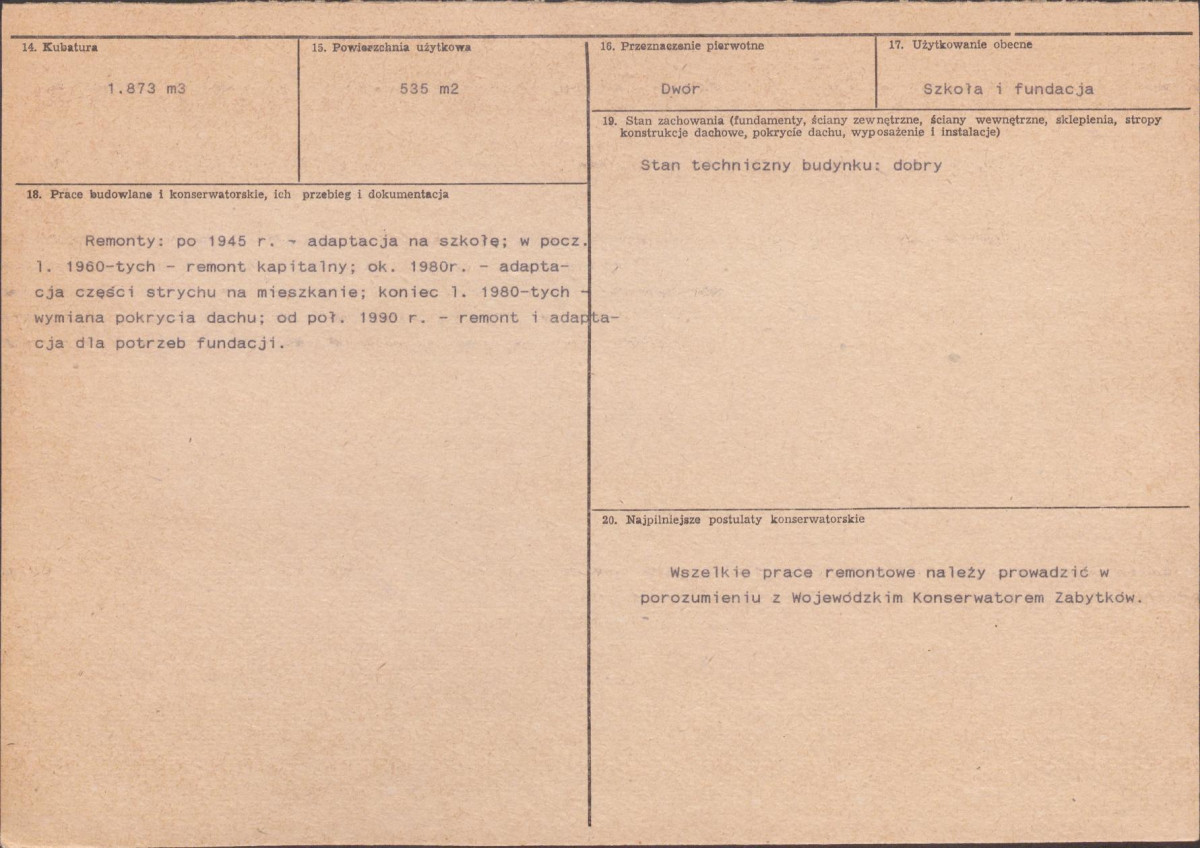 14. Kubatura

1.873 m3

15. Powierzchnia użytkowa

535 m2

16. Przeznaczenie pierwotne

Dwór

17. Użytkowanie obecne

Szkoła i fundacja

18. Prace budowlane i konserwatorskie, ich przebieg i dokumentacja

Remonty: po 1945 r. - adaptacja na szkołę; w pocz. l. 1960-tych - remont kapitalny; ok. 1980r. - adaptacja części strychu na mieszkanie; koniec l. 1980-tych - wymiana pokrycia dachu; od poł. 1990 r. - remont i adaptacja dla potrzeb fundacji.

19. Stan zachowania (fundamenty, ściany zewnętrzne, ściany wewnętrzne, sklepienia, stropy konstrukcje dachowe, pokrycie dachu, wyposażenie i instalacje)

Stan techniczny budynku: dobry

20. Najpilniejsze postulaty konserwatorskie

Wszelkie prace remontowe należy prowadzić w porozumieniu z Wojewódzkim Konserwatorem Zabytków.